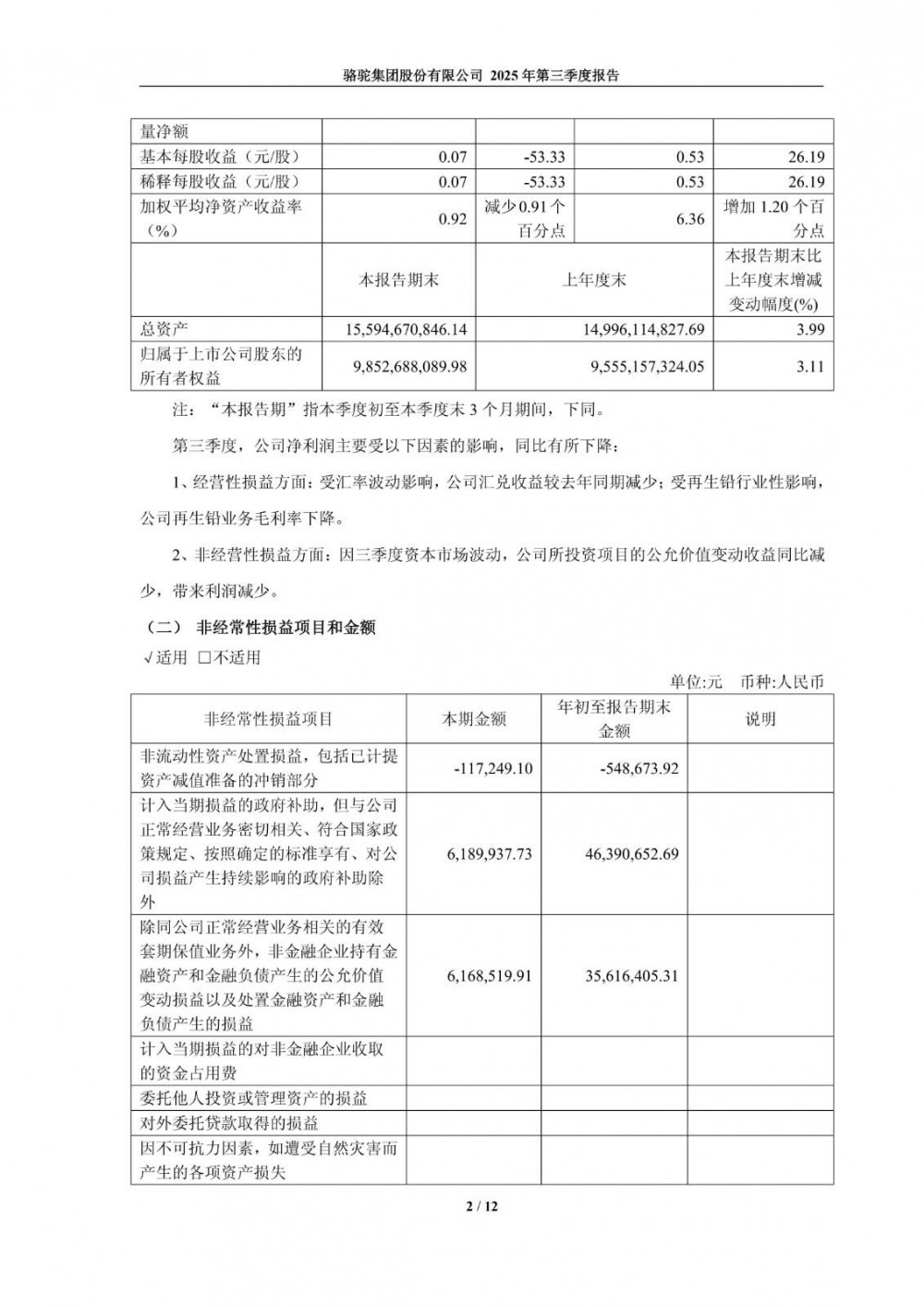 骆驼集团股份有限公司 2025 年第三季度报告

| 量净额 | | | | |
|---|---|---|---|---|
| 基本每股收益（元/股） | 0.07 | -53.33 | 0.53 | 26.19 |
| 稀释每股收益（元/股） | 0.07 | -53.33 | 0.53 | 26.19 |
| 加权平均净资产收益率（%） | 0.92 | 减少 0.91 个百分点 | 6.36 | 增加 1.20 个百分点 |
| | 本报告期末 | 上年度末 | | 本报告期末比上年度末增减变动幅度(%) |
| 总资产 | 15,594,670,846.14 | 14,996,114,827.69 | | 3.99 |
| 归属于上市公司股东的所有者权益 | 9,852,688,089.98 | 9,555,157,324.05 | | 3.11 |

注：“本报告期”指本季度初至本季度末 3 个月期间，下同。

第三季度，公司净利润主要受以下因素的影响，同比有所下降：

1、经营性损益方面：受汇率波动影响，公司汇兑收益较去年同期减少；受再生铅行业性影响，公司再生铅业务毛利率下降。

2、非经营性损益方面：因三季度资本市场波动，公司所投资项目的公允价值变动收益同比减少，带来利润减少。

（二） 非经常性损益项目和金额

√适用 □不适用

单位:元 币种:人民币

| 非经常性损益项目 | 本期金额 | 年初至报告期末金额 | 说明 |
|---|---|---|---|
| 非流动性资产处置损益，包括已计提资产减值准备的冲销部分 | -117,249.10 | -548,673.92 | |
| 计入当期损益的政府补助，但与公司正常经营业务密切相关、符合国家政策规定、按照确定的标准享有、对公司损益产生持续影响的政府补助除外 | 6,189,937.73 | 46,390,652.69 | |
| 除同公司正常经营业务相关的有效套期保值业务外，非金融企业持有金融资产和金融负债产生的公允价值变动损益以及处置金融资产和金融负债产生的损益 | 6,168,519.91 | 35,616,405.31 | |
| 计入当期损益的对非金融企业收取的资金占用费 | | | |
| 委托他人投资或管理资产的损益 | | | |
| 对外委托贷款取得的损益 | | | |
| 因不可抗力因素，如遭受自然灾害而产生的各项资产损失 | | | |

2 / 12